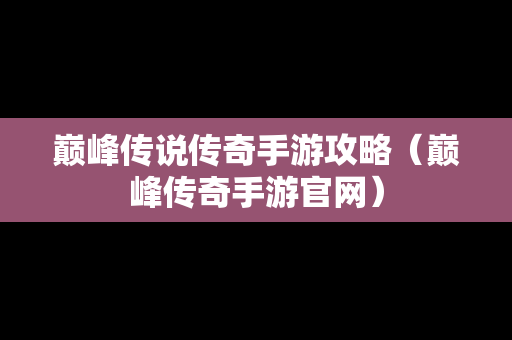 巅峰传说传奇手游攻略（巅峰传奇手游官网）